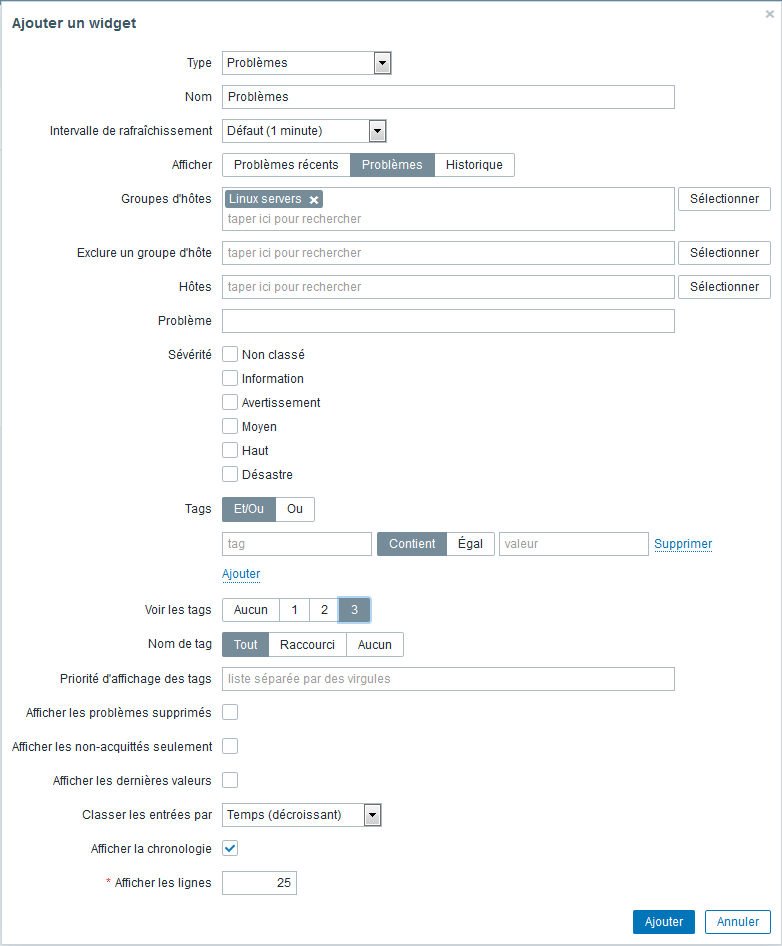 Ajouter un widget

×

Type Problèmes

Nom Problèmes

Intervalle de rafraîchissement Défaut (1 minute)

Afficher Problèmes récents Problèmes Historique

Groupes d'hôtes Linux servers × taper ici pour rechercher Sélectionner

Exclure un groupe d'hôte taper ici pour rechercher Sélectionner

Hôtes taper ici pour rechercher Sélectionner

Problème

Sévérité Non classé
Information
Avertissement
Moyen
Haut
Désastre

Tags Et/Ou Ou

tag Contient Égal valeur Supprimer

Ajouter

Voir les tags Aucun 1 2 3

Nom de tag Tout Raccourci Aucun

Priorité d'affichage des tags liste séparée par des virgules

Afficher les problèmes supprimés

Afficher les non-acquittés seulement

Afficher les dernières valeurs

Classer les entrées par Temps (décroissant)

Afficher la chronologie

* Afficher les lignes 25

Ajouter Annuler